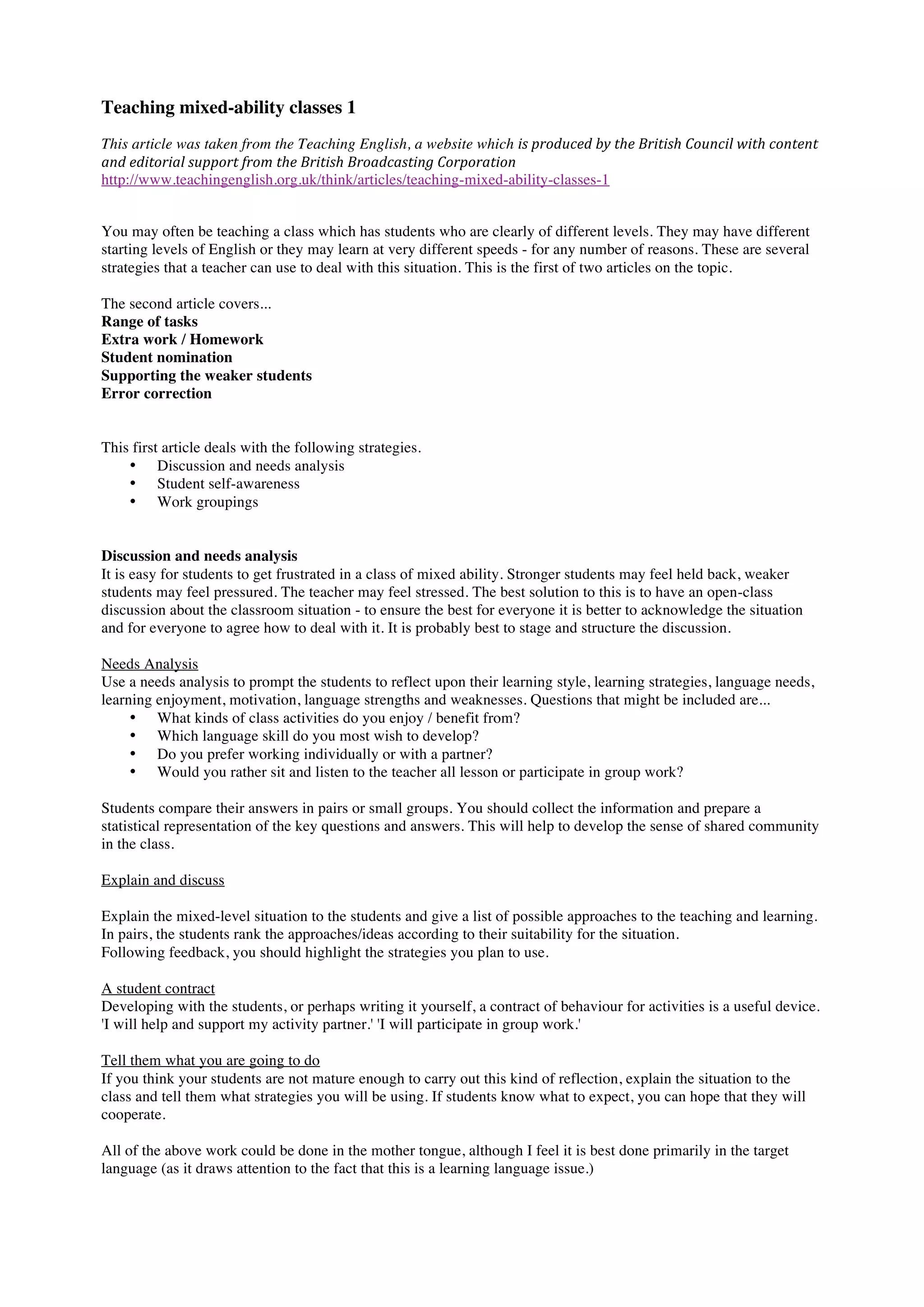 Teaching mixed-ability classes 1

This article was taken from the Teaching English, a website which is produced by the British Council with content and editorial support from the British Broadcasting Corporation
http://www.teachingenglish.org.uk/think/articles/teaching-mixed-ability-classes-1

You may often be teaching a class which has students who are clearly of different levels. They may have different starting levels of English or they may learn at very different speeds - for any number of reasons. These are several strategies that a teacher can use to deal with this situation. This is the first of two articles on the topic.

The second article covers...
Range of tasks
Extra work / Homework
Student nomination
Supporting the weaker students
Error correction

This first article deals with the following strategies.
• Discussion and needs analysis
• Student self-awareness
• Work groupings

Discussion and needs analysis
It is easy for students to get frustrated in a class of mixed ability. Stronger students may feel held back, weaker students may feel pressured. The teacher may feel stressed. The best solution to this is to have an open-class discussion about the classroom situation - to ensure the best for everyone it is better to acknowledge the situation and for everyone to agree how to deal with it. It is probably best to stage and structure the discussion.

Needs Analysis
Use a needs analysis to prompt the students to reflect upon their learning style, learning strategies, language needs, learning enjoyment, motivation, language strengths and weaknesses. Questions that might be included are...
• What kinds of class activities do you enjoy / benefit from?
• Which language skill do you most wish to develop?
• Do you prefer working individually or with a partner?
• Would you rather sit and listen to the teacher all lesson or participate in group work?

Students compare their answers in pairs or small groups. You should collect the information and prepare a statistical representation of the key questions and answers. This will help to develop the sense of shared community in the class.

Explain and discuss

Explain the mixed-level situation to the students and give a list of possible approaches to the teaching and learning. In pairs, the students rank the approaches/ideas according to their suitability for the situation.
Following feedback, you should highlight the strategies you plan to use.

A student contract
Developing with the students, or perhaps writing it yourself, a contract of behaviour for activities is a useful device. 'I will help and support my activity partner.' 'I will participate in group work.'

Tell them what you are going to do
If you think your students are not mature enough to carry out this kind of reflection, explain the situation to the class and tell them what strategies you will be using. If students know what to expect, you can hope that they will cooperate.

All of the above work could be done in the mother tongue, although I feel it is best done primarily in the target language (as it draws attention to the fact that this is a learning language issue.)